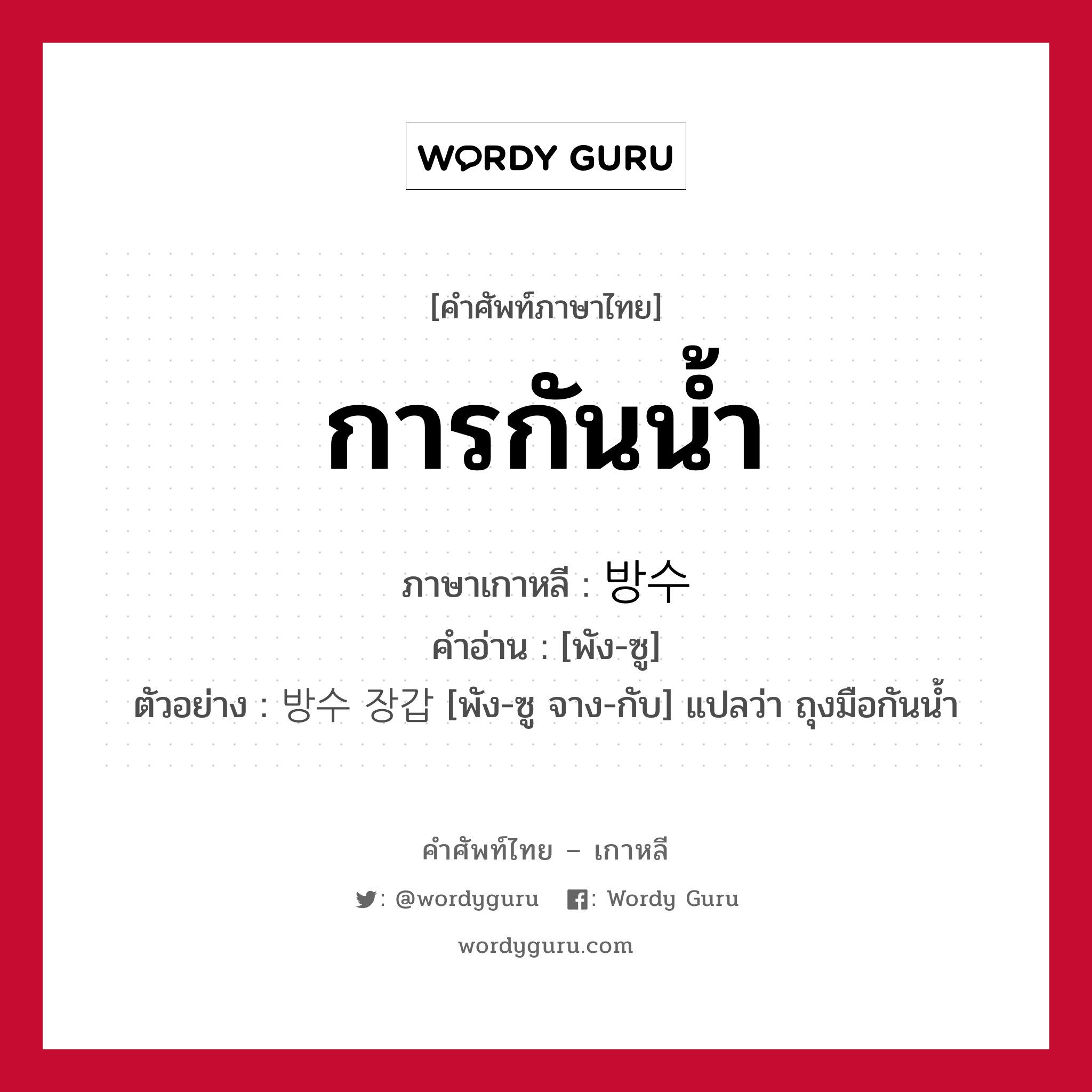 WORDY GURU

[คำศัพท์ภาษาไทย]

การกันน้ำ

ภาษาเกาหลี : 방수
คำอ่าน : [พัง-ซู]
ตัวอย่าง : 방수 장갑 [พัง-ซู จาง-กับ] แปลว่า ถุงมือกันน้ำ

คำศัพท์ไทย – เกาหลี

: @wordyguru : Wordy Guru

wordyguru.com